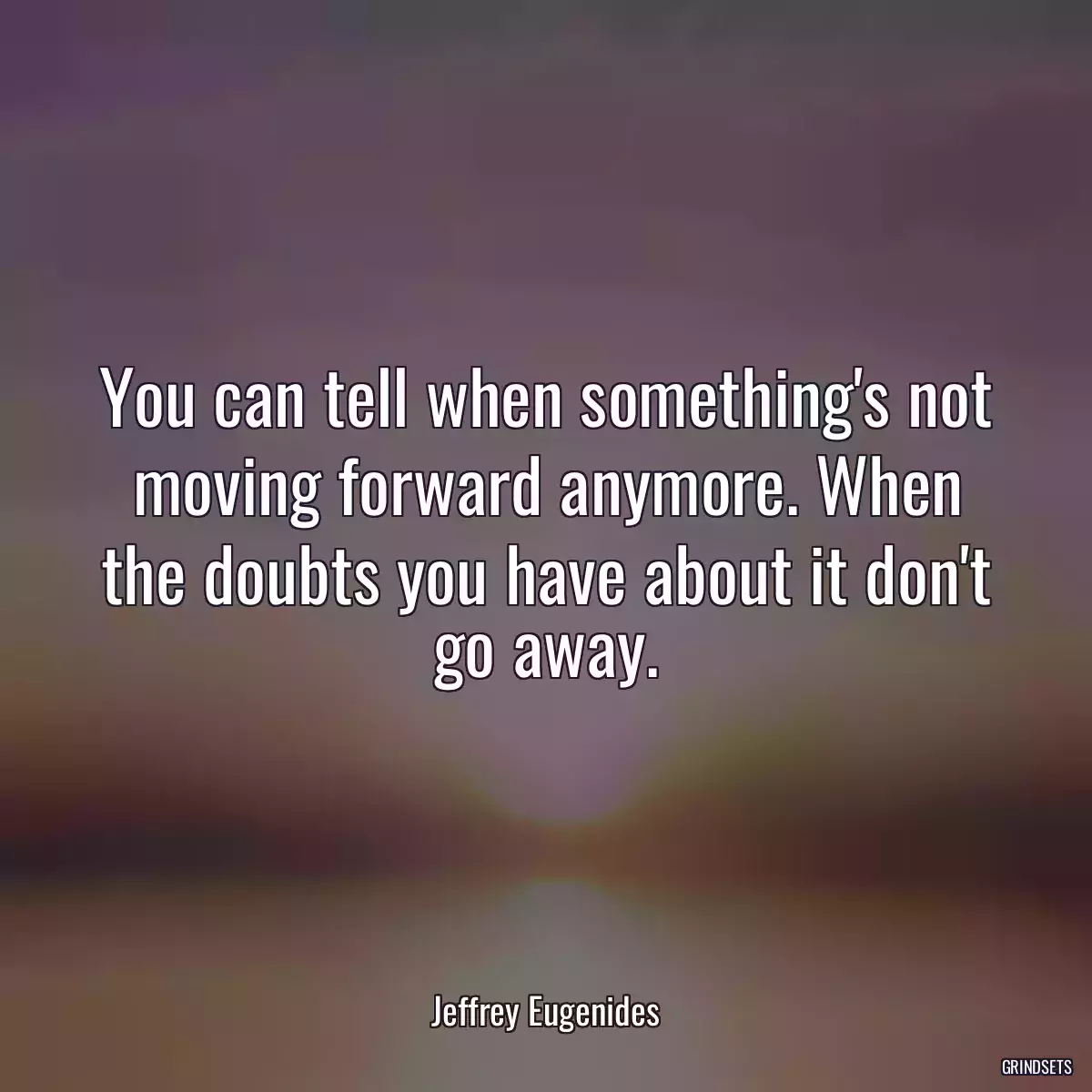 You can tell when something's not moving forward anymore. When the doubts you have about it don't go away.

Jeffrey Eugenides

GRINDSETS